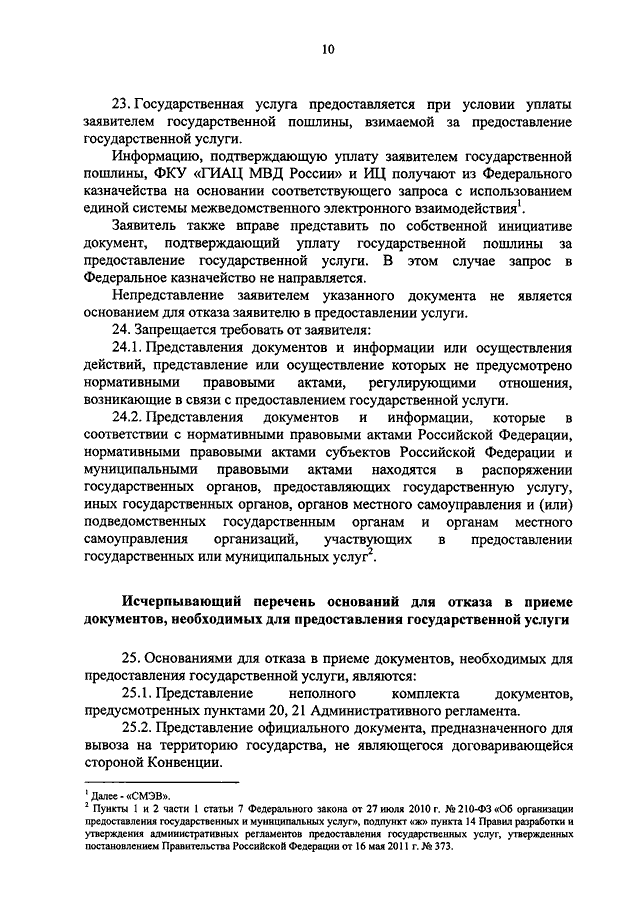 10

23. Государственная услуга предоставляется при условии уплаты заявителем государственной пошлины, взимаемой за предоставление государственной услуги.

Информацию, подтверждающую уплату заявителем государственной пошлины, ФКУ «ГИАЦ МВД России» и ИЦ получают из Федерального казначейства на основании соответствующего запроса с использованием единой системы межведомственного электронного взаимодействия$^1$.

Заявитель также вправе представить по собственной инициативе документ, подтверждающий уплату государственной пошлины за предоставление государственной услуги. В этом случае запрос в Федеральное казначейство не направляется.

Непредставление заявителем указанного документа не является основанием для отказа заявителю в предоставлении услуги.

24. Запрещается требовать от заявителя:

24.1. Представления документов и информации или осуществления действий, представление или осуществление которых не предусмотрено нормативными правовыми актами, регулирующими отношения, возникающие в связи с предоставлением государственной услуги.

24.2. Представления документов и информации, которые в соответствии с нормативными правовыми актами Российской Федерации, нормативными правовыми актами субъектов Российской Федерации и муниципальными правовыми актами находятся в распоряжении государственных органов, предоставляющих государственную услугу, иных государственных органов, органов местного самоуправления и (или) подведомственных государственным органам и органам местного самоуправления организаций, участвующих в предоставлении государственных или муниципальных услуг$^2$.

Исчерпывающий перечень оснований для отказа в приеме документов, необходимых для предоставления государственной услуги

25. Основаниями для отказа в приеме документов, необходимых для предоставления государственной услуги, являются:

25.1. Представление неполного комплекта документов, предусмотренных пунктами 20, 21 Административного регламента.

25.2. Представление официального документа, предназначенного для вывоза на территорию государства, не являющегося договаривающейся стороной Конвенции.

$^1$ Далее - «СМЭВ».
$^2$ Пункты 1 и 2 части 1 статьи 7 Федерального закона от 27 июля 2010 г. № 210-ФЗ «Об организации предоставления государственных и муниципальных услуг», подпункт «ж» пункта 14 Правил разработки и утверждения административных регламентов предоставления государственных услуг, утвержденных постановлением Правительства Российской Федерации от 16 мая 2011 г. № 373.